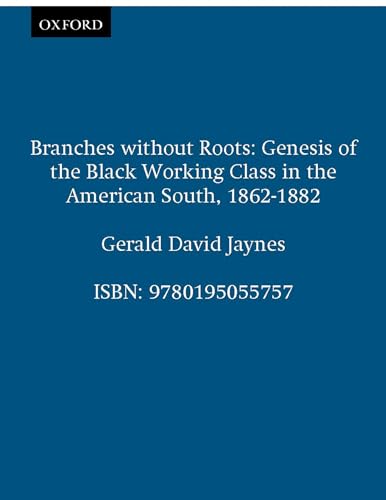 OXFORD

Branches without Roots: Genesis of the Black Working Class in the American South, 1862-1882

Gerald David Jaynes

ISBN: 9780195055757